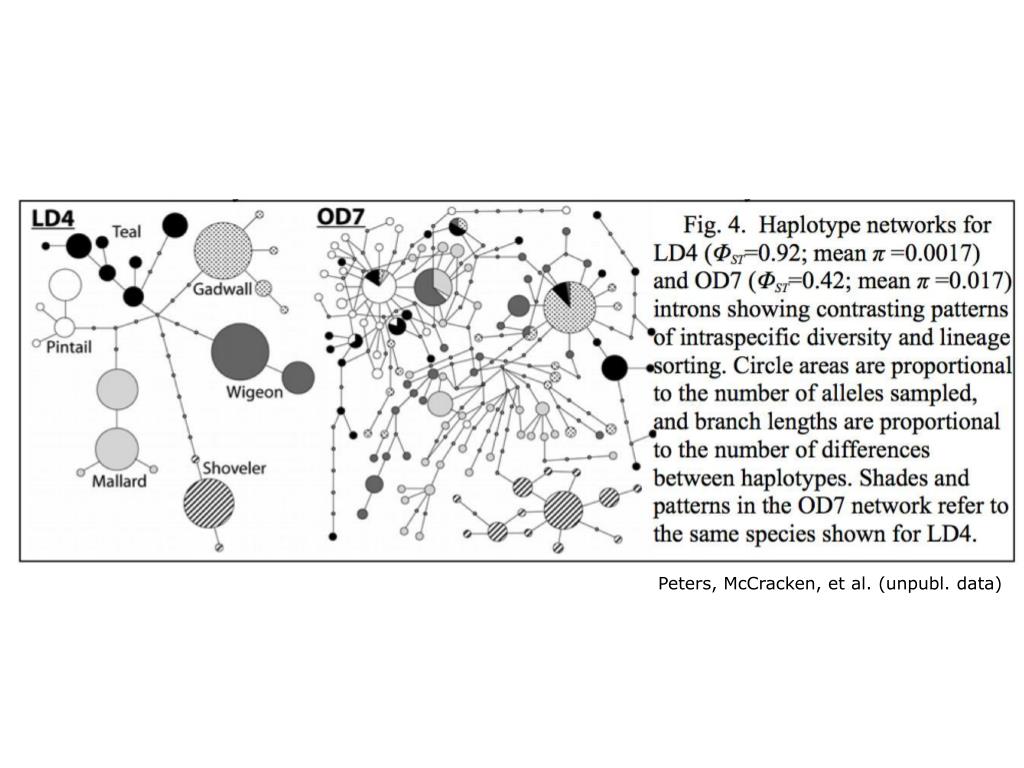 LD4

Teal

Gadwall

Pintail

Wigeon

Mallard

Shoveler

OD7

Fig. 4. Haplotype networks for LD4 ($\Phi_{ST}$=0.92; mean $\pi$ =0.0017) and OD7 ($\Phi_{ST}$=0.42; mean $\pi$ =0.017) introns showing contrasting patterns of intraspecific diversity and lineage sorting. Circle areas are proportional to the number of alleles sampled, and branch lengths are proportional to the number of differences between haplotypes. Shades and patterns in the OD7 network refer to the same species shown for LD4.

Peters, McCracken, et al. (unpubl. data)